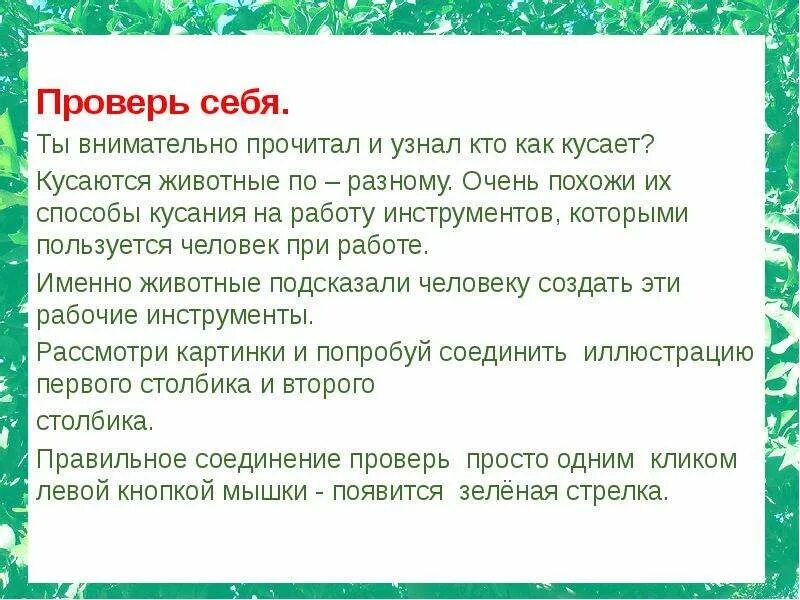 Проверь себя.

Ты внимательно прочитал и узнал кто как кусает?

Кусаются животные по – разному. Очень похожи их способы кусания на работу инструментов, которыми пользуется человек при работе.

Именно животные подсказали человеку создать эти рабочие инструменты.

Рассмотри картинки и попробуй соединить иллюстрацию первого столбика и второго

столбика.

Правильное соединение проверь просто одним кликом левой кнопкой мышки - появится зелёная стрелка.